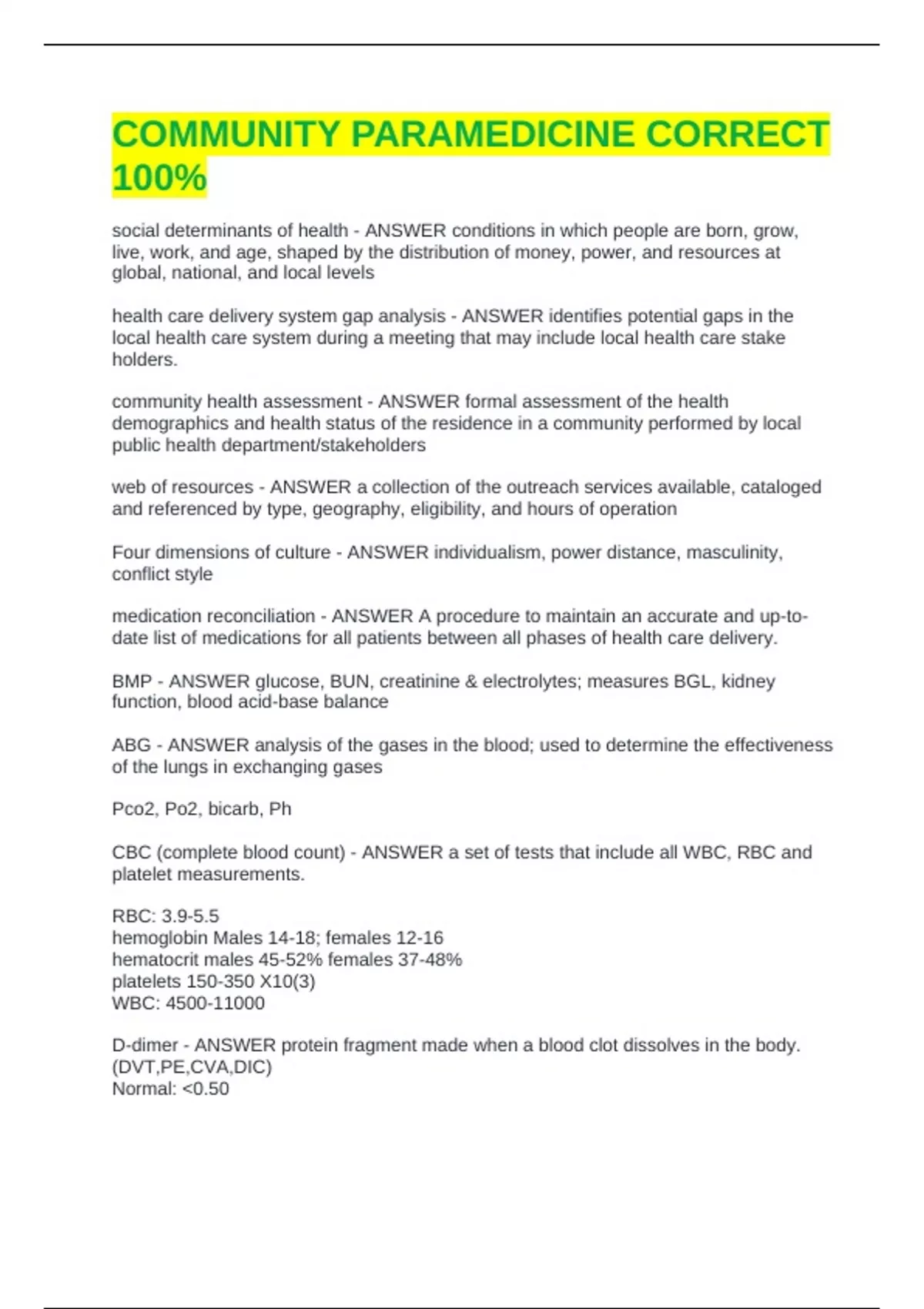 COMMUNITY PARAMEDICINE CORRECT 100%

social determinants of health - ANSWER conditions in which people are born, grow, live, work, and age, shaped by the distribution of money, power, and resources at global, national, and local levels

health care delivery system gap analysis - ANSWER identifies potential gaps in the local health care system during a meeting that may include local health care stake holders.

community health assessment - ANSWER formal assessment of the health demographics and health status of the residence in a community performed by local public health department/stakeholders

web of resources - ANSWER a collection of the outreach services available, cataloged and referenced by type, geography, eligibility, and hours of operation

Four dimensions of culture - ANSWER individualism, power distance, masculinity, conflict style

medication reconciliation - ANSWER A procedure to maintain an accurate and up-to-date list of medications for all patients between all phases of health care delivery.

BMP - ANSWER glucose, BUN, creatinine & electrolytes; measures BGL, kidney function, blood acid-base balance

ABG - ANSWER analysis of the gases in the blood; used to determine the effectiveness of the lungs in exchanging gases

Pco2, Po2, bicarb, Ph

CBC (complete blood count) - ANSWER a set of tests that include all WBC, RBC and platelet measurements.

RBC: 3.9-5.5
hemoglobin Males 14-18; females 12-16
hematocrit males 45-52% females 37-48%
platelets 150-350 X10(3)
WBC: 4500-11000

D-dimer - ANSWER protein fragment made when a blood clot dissolves in the body. (DVT,PE,CVA,DIC)
Normal: <0.50